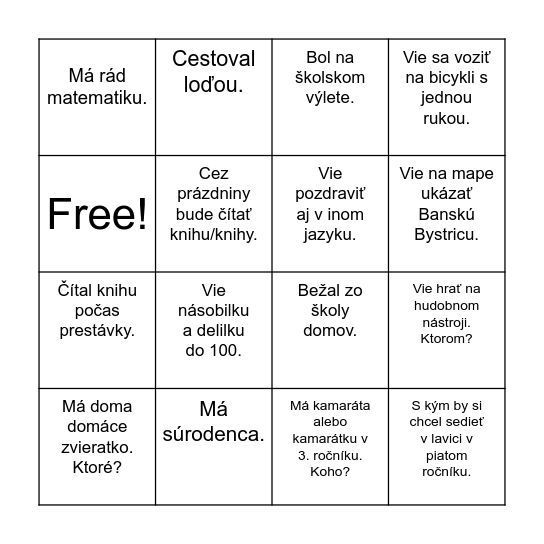 | Má rád matematiku. | Cestoval loďou. | Bol na školskom výlete. | Vie sa voziť na bicykli s jednou rukou. |
|---|---|---|---|
| Free! | Cez prázdniny bude čítať knihu/knihy. | Vie pozdraviť aj v inom jazyku. | Vie na mape ukázať Banskú Bystricu. |
| Čítal knihu počas prestávky. | Vie násobilku a delilku do 100. | Bežal zo školy domov. | Vie hrať na hudobnom nástroji. Ktorom? |
| Má doma domáce zvieratko. Ktoré? | Má súrodenca. | Má kamaráta alebo kamarátku v 3. ročníku. Koho? | S kým by si chcel sedieť v lavici v piatom ročníku. |